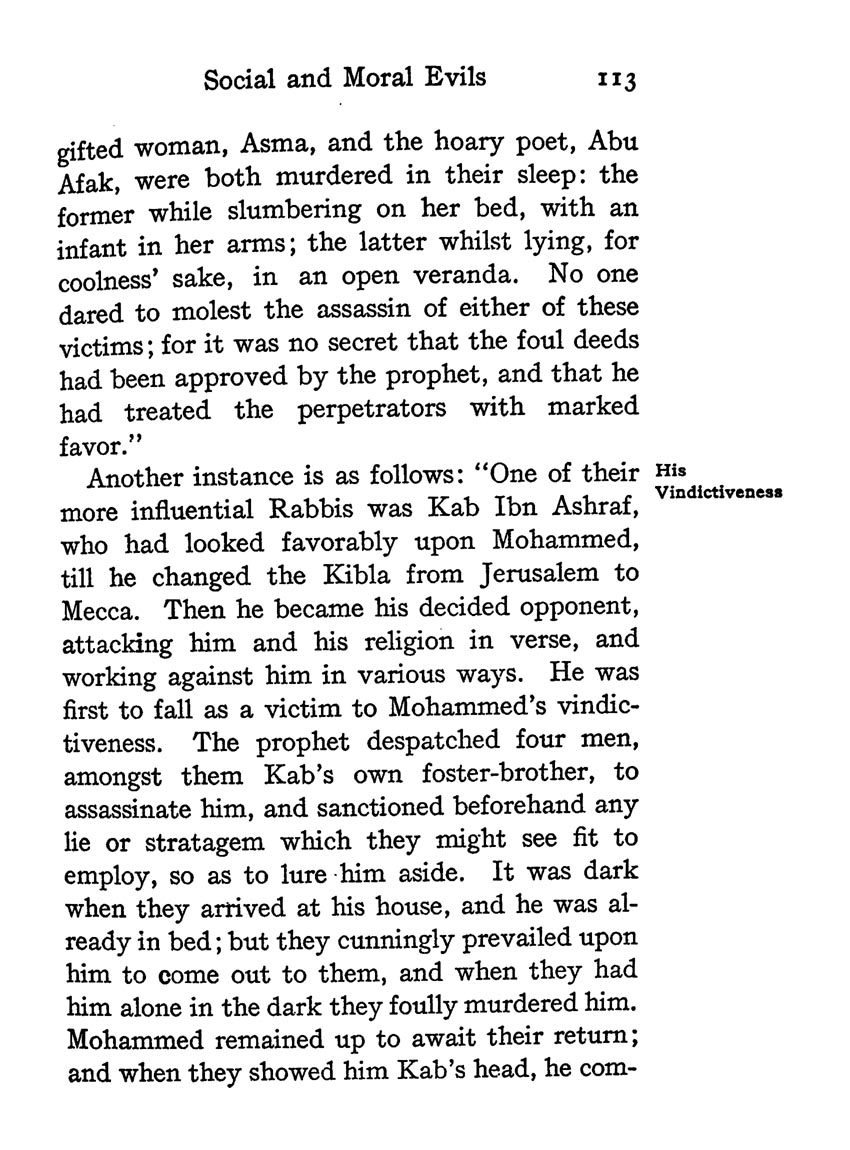 Social and Moral Evils 113

gifted woman, Asma, and the hoary poet, Abu Afak, were both murdered in their sleep: the former while slumbering on her bed, with an infant in her arms; the latter whilst lying, for coolness' sake, in an open veranda. No one dared to molest the assassin of either of these victims; for it was no secret that the foul deeds had been approved by the prophet, and that he had treated the perpetrators with marked favor."

His Vindictiveness

Another instance is as follows: "One of their more influential Rabbis was Kab Ibn Ashraf, who had looked favorably upon Mohammed, till he changed the Kibla from Jerusalem to Mecca. Then he became his decided opponent, attacking him and his religion in verse, and working against him in various ways. He was first to fall as a victim to Mohammed's vindictiveness. The prophet despatched four men, amongst them Kab's own foster-brother, to assassinate him, and sanctioned beforehand any lie or stratagem which they might see fit to employ, so as to lure him aside. It was dark when they arrived at his house, and he was already in bed; but they cunningly prevailed upon him to come out to them, and when they had him alone in the dark they foully murdered him. Mohammed remained up to await their return; and when they showed him Kab's head, he com-